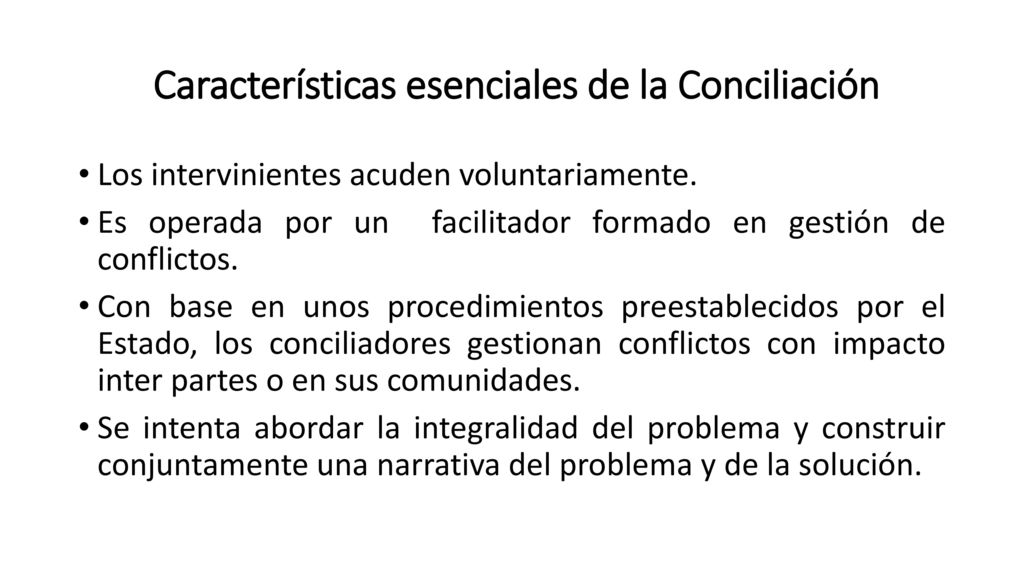 Características esenciales de la Conciliación

• Los intervinientes acuden voluntariamente.

• Es operada por un facilitador formado en gestión de conflictos.

• Con base en unos procedimientos preestablecidos por el Estado, los conciliadores gestionan conflictos con impacto inter partes o en sus comunidades.

• Se intenta abordar la integralidad del problema y construir conjuntamente una narrativa del problema y de la solución.